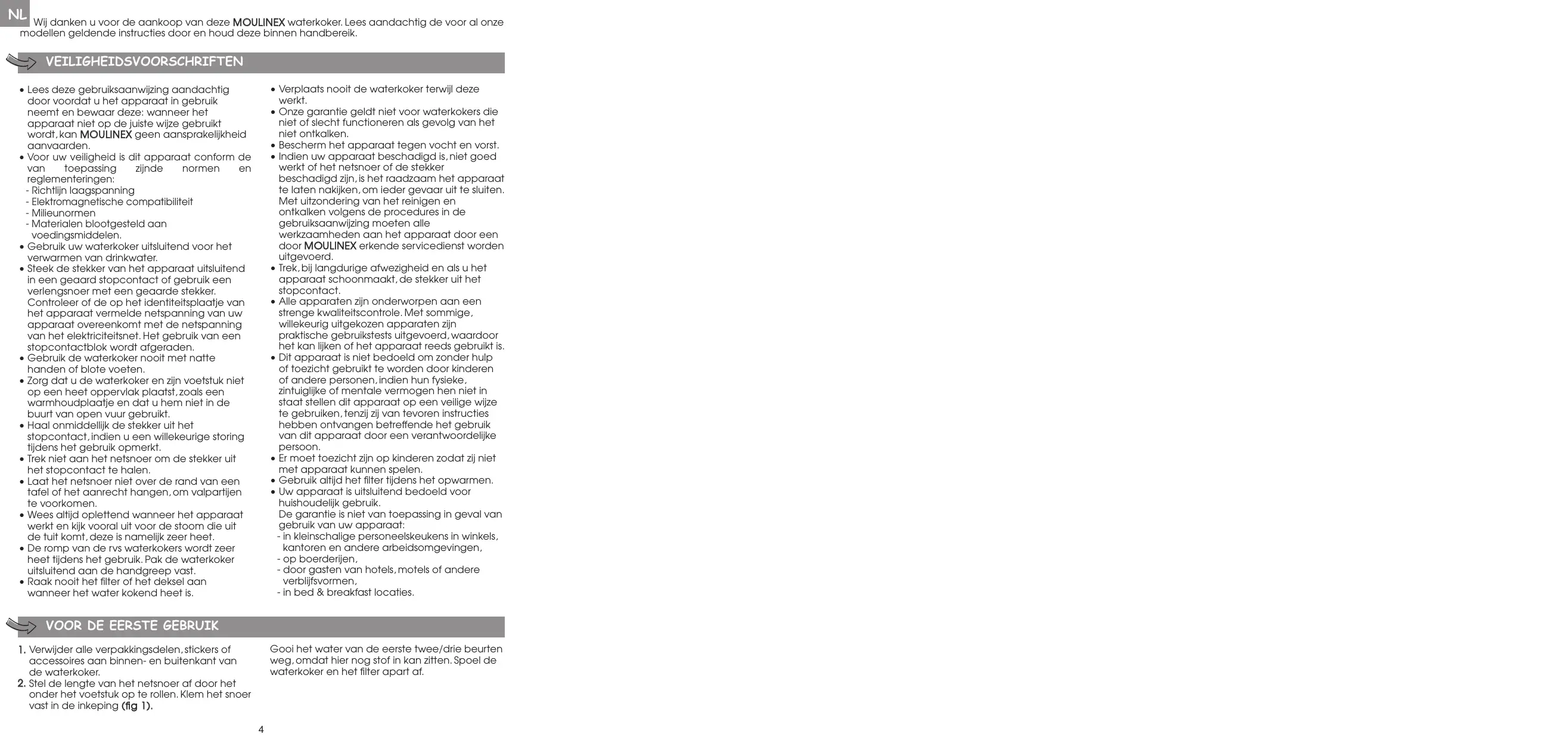 NL

Wij danken u voor de aankoop van deze MOULINEX waterkoker. Lees aandachtig de voor al onze modellen geldende instructies door en houd deze binnen handbereik.

VEILIGHEIDSVOORSCHRIFTEN

• Lees deze gebruiksaanwijzing aandachtig door voordat u het apparaat in gebruik neemt en bewaar deze: wanneer het apparaat niet op de juiste wijze gebruikt wordt, kan MOULINEX geen aansprakelijkheid aanvaarden.
• Voor uw veiligheid is dit apparaat conform de van toepassing zijnde normen en reglementeringen:
- Richtlijn laagspanning
- Elektromagnetische compatibiliteit
- Milieunormen
- Materialen blootgesteld aan voedingsmiddelen.
• Gebruik uw waterkoker uitsluitend voor het verwarmen van drinkwater.
• Steek de stekker van het apparaat uitsluitend in een geaard stopcontact of gebruik een verlengsnoer met een geaarde stekker. Controleer of de op het identiteitsplaatje van het apparaat vermelde netspanning van uw apparaat overeenkomt met de netspanning van het elektriciteitsnet. Het gebruik van een stopcontactblok wordt afgeraden.
• Gebruik de waterkoker nooit met natte handen of blote voeten.
• Zorg dat u de waterkoker en zijn voetstuk niet op een heet oppervlak plaatst, zoals een warmhoudplaatje en dat u hem niet in de buurt van open vuur gebruikt.
• Haal onmiddellijk de stekker uit het stopcontact, indien u een willekeurige storing tijdens het gebruik opmerkt.
• Trek niet aan het netsnoer om de stekker uit het stopcontact te halen.
• Laat het netsnoer niet over de rand van een tafel of het aanrecht hangen, om valpartijen te voorkomen.
• Wees altijd oplettend wanneer het apparaat werkt en kijk vooral uit voor de stoom die uit de tuit komt, deze is namelijk zeer heet.
• De romp van de rvs waterkokers wordt zeer heet tijdens het gebruik. Pak de waterkoker uitsluitend aan de handgreep vast.
• Raak nooit het filter of het deksel aan wanneer het water kokend heet is.
• Verplaats nooit de waterkoker terwijl deze werkt.
• Onze garantie geldt niet voor waterkokers die niet of slecht functioneren als gevolg van het niet ontkalken.
• Bescherm het apparaat tegen vocht en vorst.
• Indien uw apparaat beschadigd is, niet goed werkt of het netsnoer of de stekker beschadigd zijn, is het raadzaam het apparaat te laten nakijken, om ieder gevaar uit te sluiten. Met uitzondering van het reinigen en ontkalken volgens de procedures in de gebruiksaanwijzing moeten alle werkzaamheden aan het apparaat door een door MOULINEX erkende servicedienst worden uitgevoerd.
• Trek, bij langdurige afwezigheid en als u het apparaat schoonmaakt, de stekker uit het stopcontact.
• Alle apparaten zijn onderworpen aan een strenge kwaliteitscontrole. Met sommige, willekeurig uitgekozen apparaten zijn praktische gebruikstests uitgevoerd, waardoor het kan lijken of het apparaat reeds gebruikt is.
• Dit apparaat is niet bedoeld om zonder hulp of toezicht gebruikt te worden door kinderen of andere personen, indien hun fysieke, zintuiglijke of mentale vermogen hen niet in staat stellen dit apparaat op een veilige wijze te gebruiken, tenzij zij van tevoren instructies hebben ontvangen betreffende het gebruik van dit apparaat door een verantwoordelijke persoon.
• Er moet toezicht zijn op kinderen zodat zij niet met apparaat kunnen spelen.
• Gebruik altijd het filter tijdens het opwarmen.
• Uw apparaat is uitsluitend bedoeld voor huishoudelijk gebruik.
De garantie is niet van toepassing in geval van gebruik van uw apparaat:
- in kleinschalige personeelskeukens in winkels, kantoren en andere arbeidsomgevingen,
- op boerderijen,
- door gasten van hotels, motels of andere verblijfsvormen,
- in bed & breakfast locaties.

VOOR DE EERSTE GEBRUIK

1. Verwijder alle verpakkingsdelen, stickers of accessoires aan binnen- en buitenkant van de waterkoker.
2. Stel de lengte van het netsnoer af door het onder het voetstuk op te rollen. Klem het snoer vast in de inkeping (fig 1).

Gooi het water van de eerste twee/drie beurten weg, omdat hier nog stof in kan zitten. Spoel de waterkoker en het filter apart af.

4